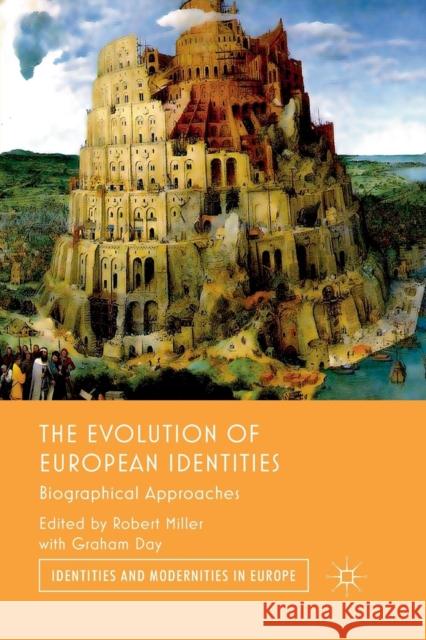 THE EVOLUTION OF EUROPEAN IDENTITIES

Biographical Approaches

Edited by Robert Miller with Graham Day

IDENTITIES AND MODERNITIES IN EUROPE

Kraina Książek